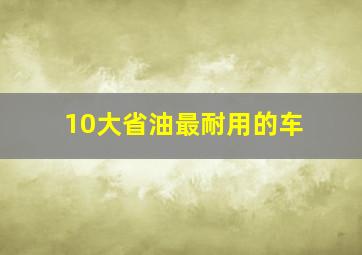 10大省油最耐用的车